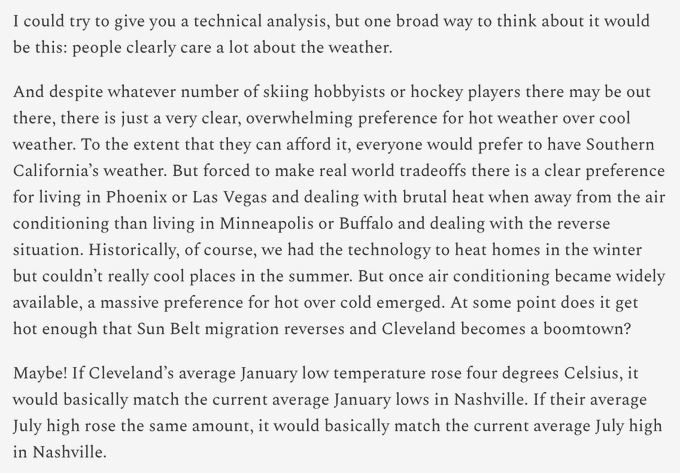 I could try to give you a technical analysis, but one broad way to think about it would be this: people clearly care a lot about the weather.

And despite whatever number of skiing hobbyists or hockey players there may be out there, there is just a very clear, overwhelming preference for hot weather over cool weather. To the extent that they can afford it, everyone would prefer to have Southern California's weather. But forced to make real world tradeoffs there is a clear preference for living in Phoenix or Las Vegas and dealing with brutal heat when away from the air conditioning than living in Minneapolis or Buffalo and dealing with the reverse situation. Historically, of course, we had the technology to heat homes in the winter but couldn't really cool places in the summer. But once air conditioning became widely available, a massive preference for hot over cold emerged. At some point does it get hot enough that Sun Belt migration reverses and Cleveland becomes a boomtown?

Maybe! If Cleveland's average January low temperature rose four degrees Celsius, it would basically match the current average January lows in Nashville. If their average July high rose the same amount, it would basically match the current average July high in Nashville.